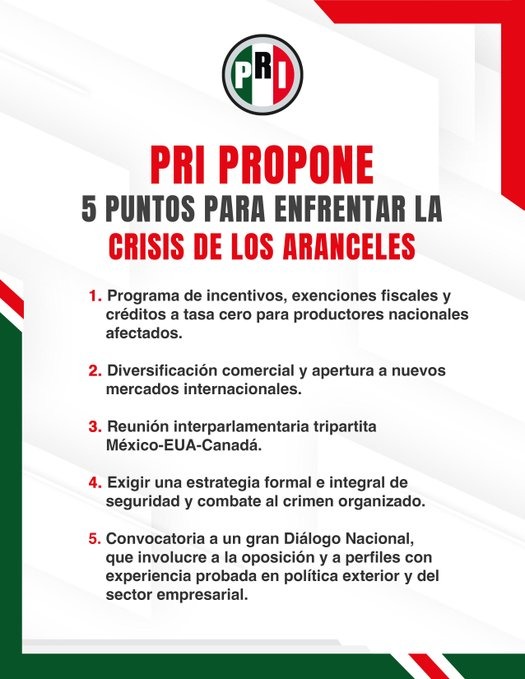 PRI

PRI PROPONE
5 PUNTOS PARA ENFRENTAR LA
CRISIS DE LOS ARANCELES

1. Programa de incentivos, exenciones fiscales y créditos a tasa cero para productores nacionales afectados.

2. Diversificación comercial y apertura a nuevos mercados internacionales.

3. Reunión interparlamentaria tripartita México-EUA-Canadá.

4. Exigir una estrategia formal e integral de seguridad y combate al crimen organizado.

5. Convocatoria a un gran Diálogo Nacional, que involucre a la oposición y a perfiles con experiencia probada en política exterior y del sector empresarial.